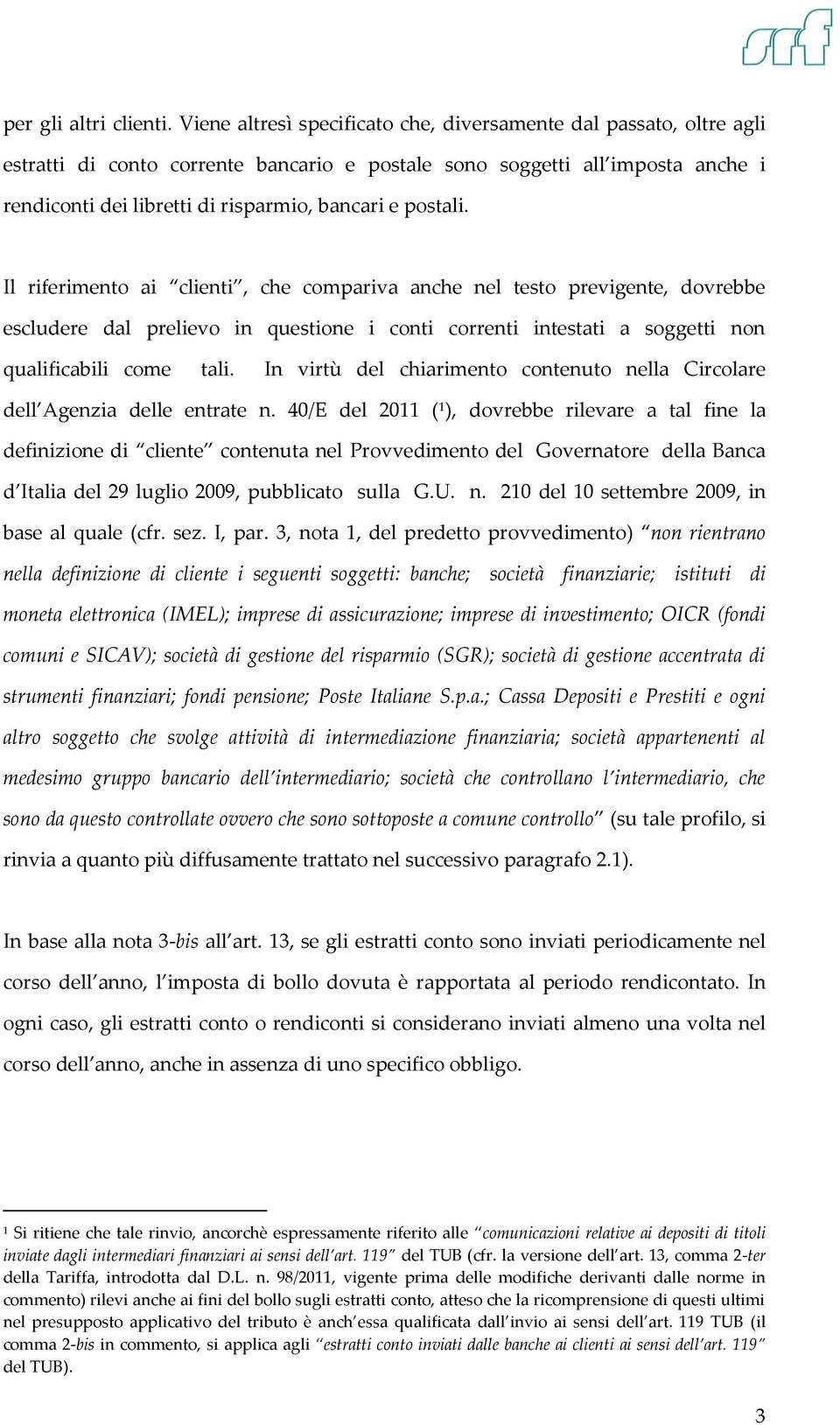 srf

per gli altri clienti. Viene altresì specificato che, diversamente dal passato, oltre agli estratti di conto corrente bancario e postale sono soggetti all'imposta anche i rendiconti dei libretti di risparmio, bancari e postali.

Il riferimento ai "clienti", che compariva anche nel testo previgente, dovrebbe escludere dal prelievo in questione i conti correnti intestati a soggetti non qualificabili come tali. In virtù del chiarimento contenuto nella Circolare dell'Agenzia delle entrate n. 40/E del 2011 ($^1$), dovrebbe rilevare a tal fine la definizione di "cliente" contenuta nel Provvedimento del Governatore della Banca d'Italia del 29 luglio 2009, pubblicato sulla G.U. n. 210 del 10 settembre 2009, in base al quale (cfr. sez. I, par. 3, nota 1, del predetto provvedimento) "non rientrano nella definizione di cliente i seguenti soggetti: banche; società finanziarie; istituti di moneta elettronica (IMEL); imprese di assicurazione; imprese di investimento; OICR (fondi comuni e SICAV); società di gestione del risparmio (SGR); società di gestione accentrata di strumenti finanziari; fondi pensione; Poste Italiane S.p.a.; Cassa Depositi e Prestiti e ogni altro soggetto che svolge attività di intermediazione finanziaria; società appartenenti al medesimo gruppo bancario dell'intermediario; società che controllano l'intermediario, che sono da questo controllate ovvero che sono sottoposte a comune controllo" (su tale profilo, si rinvia a quanto più diffusamente trattato nel successivo paragrafo 2.1).

In base alla nota 3-bis all'art. 13, se gli estratti conto sono inviati periodicamente nel corso dell'anno, l'imposta di bollo dovuta è rapportata al periodo rendicontato. In ogni caso, gli estratti conto o rendiconti si considerano inviati almeno una volta nel corso dell'anno, anche in assenza di uno specifico obbligo.

$^1$ Si ritiene che tale rinvio, ancorchè espressamente riferito alle "comunicazioni relative ai depositi di titoli inviate dagli intermediari finanziari ai sensi dell'art. 119" del TUB (cfr. la versione dell'art. 13, comma 2-ter della Tariffa, introdotta dal D.L. n. 98/2011, vigente prima delle modifiche derivanti dalle norme in commento) rilevi anche ai fini del bollo sugli estratti conto, atteso che la ricomprensione di questi ultimi nel presupposto applicativo del tributo è anch'essa qualificata dall'invio ai sensi dell'art. 119 TUB (il comma 2-bis in commento, si applica agli "estratti conto inviati dalle banche ai clienti ai sensi dell'art. 119" del TUB).

3